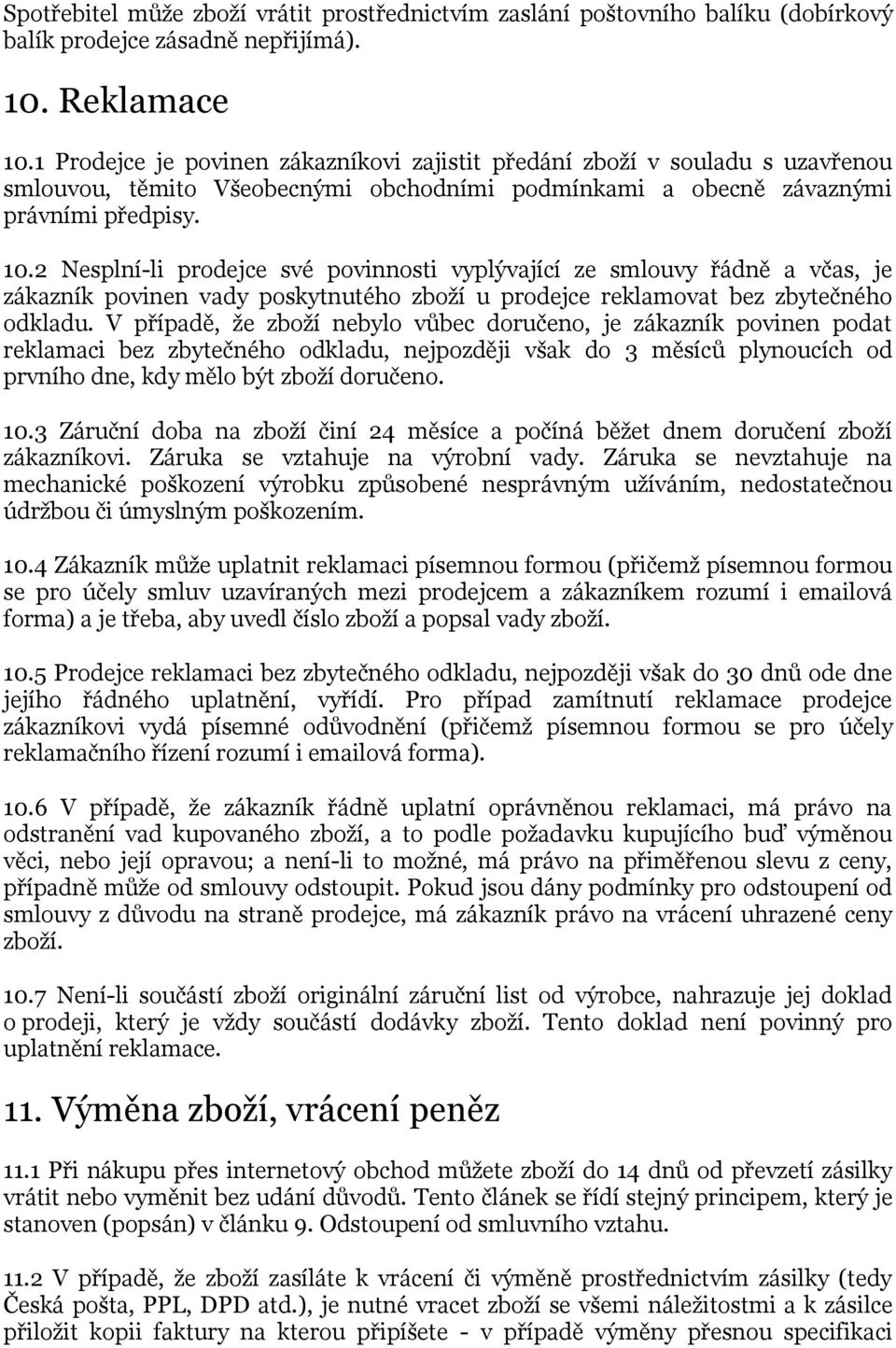 Spotřebitel může zboží vrátit prostřednictvím zaslání poštovního balíku (dobírkový balík prodejce zásadně nepřijímá).

10. Reklamace

10.1 Prodejce je povinen zákazníkovi zajistit předání zboží v souladu s uzavřenou smlouvou, těmito Všeobecnými obchodními podmínkami a obecně závaznými právními předpisy.

10.2 Nesplní-li prodejce své povinnosti vyplývající ze smlouvy řádně a včas, je zákazník povinen vady poskytnutého zboží u prodejce reklamovat bez zbytečného odkladu. V případě, že zboží nebylo vůbec doručeno, je zákazník povinen podat reklamaci bez zbytečného odkladu, nejpozději však do 3 měsíců plynoucích od prvního dne, kdy mělo být zboží doručeno.

10.3 Záruční doba na zboží činí 24 měsíce a počíná běžet dnem doručení zboží zákazníkovi. Záruka se vztahuje na výrobní vady. Záruka se nevztahuje na mechanické poškození výrobku způsobené nesprávným užíváním, nedostatečnou údržbou či úmyslným poškozením.

10.4 Zákazník může uplatnit reklamaci písemnou formou (přičemž písemnou formou se pro účely smluv uzavíraných mezi prodejcem a zákazníkem rozumí i emailová forma) a je třeba, aby uvedl číslo zboží a popsal vady zboží.

10.5 Prodejce reklamaci bez zbytečného odkladu, nejpozději však do 30 dnů ode dne jejího řádného uplatnění, vyřídí. Pro případ zamítnutí reklamace prodejce zákazníkovi vydá písemné odůvodnění (přičemž písemnou formou se pro účely reklamačního řízení rozumí i emailová forma).

10.6 V případě, že zákazník řádně uplatní oprávněnou reklamaci, má právo na odstranění vad kupovaného zboží, a to podle požadavku kupujícího buď výměnou věci, nebo její opravou; a není-li to možné, má právo na přiměřenou slevu z ceny, případně může od smlouvy odstoupit. Pokud jsou dány podmínky pro odstoupení od smlouvy z důvodu na straně prodejce, má zákazník právo na vrácení uhrazené ceny zboží.

10.7 Není-li součástí zboží originální záruční list od výrobce, nahrazuje jej doklad o prodeji, který je vždy součástí dodávky zboží. Tento doklad není povinný pro uplatnění reklamace.

11. Výměna zboží, vrácení peněz

11.1 Při nákupu přes internetový obchod můžete zboží do 14 dnů od převzetí zásilky vrátit nebo vyměnit bez udání důvodů. Tento článek se řídí stejný principem, který je stanoven (popsán) v článku 9. Odstoupení od smluvního vztahu.

11.2 V případě, že zboží zasíláte k vrácení či výměně prostřednictvím zásilky (tedy Česká pošta, PPL, DPD atd.), je nutné vracet zboží se všemi náležitostmi a k zásilce přiložit kopii faktury na kterou připíšete - v případě výměny přesnou specifikaci